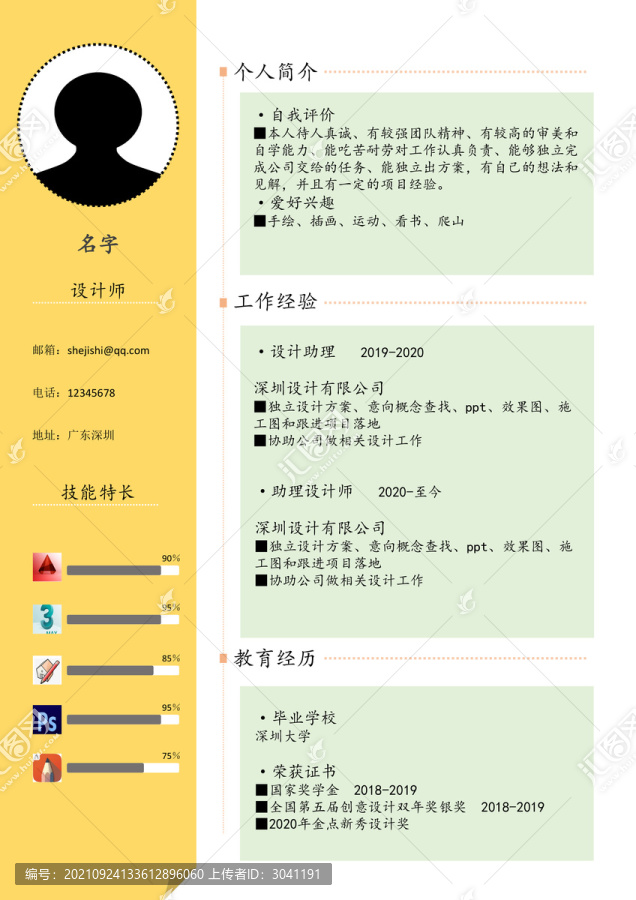 名字

设计师

邮箱：shejishi@qq.com

电话：12345678

地址：广东深圳

技能特长

90%

95%

85%

95%

75%

个人简介

• 自我评价
■本人待人真诚、有较强团队精神、有较高的审美和自学能力、能吃苦耐劳对工作认真负责、能够独立完成公司交给的任务、能独立出方案，有自己的想法和见解，并且有一定的项目经验。

• 爱好兴趣
■手绘、插画、运动、看书、爬山

工作经验

• 设计助理 2019-2020

深圳设计有限公司
■独立设计方案、意向概念查找、ppt、效果图、施工图和跟进项目落地
■协助公司做相关设计工作

• 助理设计师 2020-至今

深圳设计有限公司
■独立设计方案、意向概念查找、ppt、效果图、施工图和跟进项目落地
■协助公司做相关设计工作

教育经历

• 毕业学校
深圳大学

• 荣获证书
■国家奖学金 2018-2019
■全国第五届创意设计双年奖银奖 2018-2019
■2020年金点新秀设计奖

编号：20210924133612896060 上传者ID：3041191